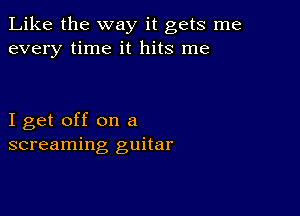 Like the way it gets me
every time it hits me

I get off on a
screaming guitar